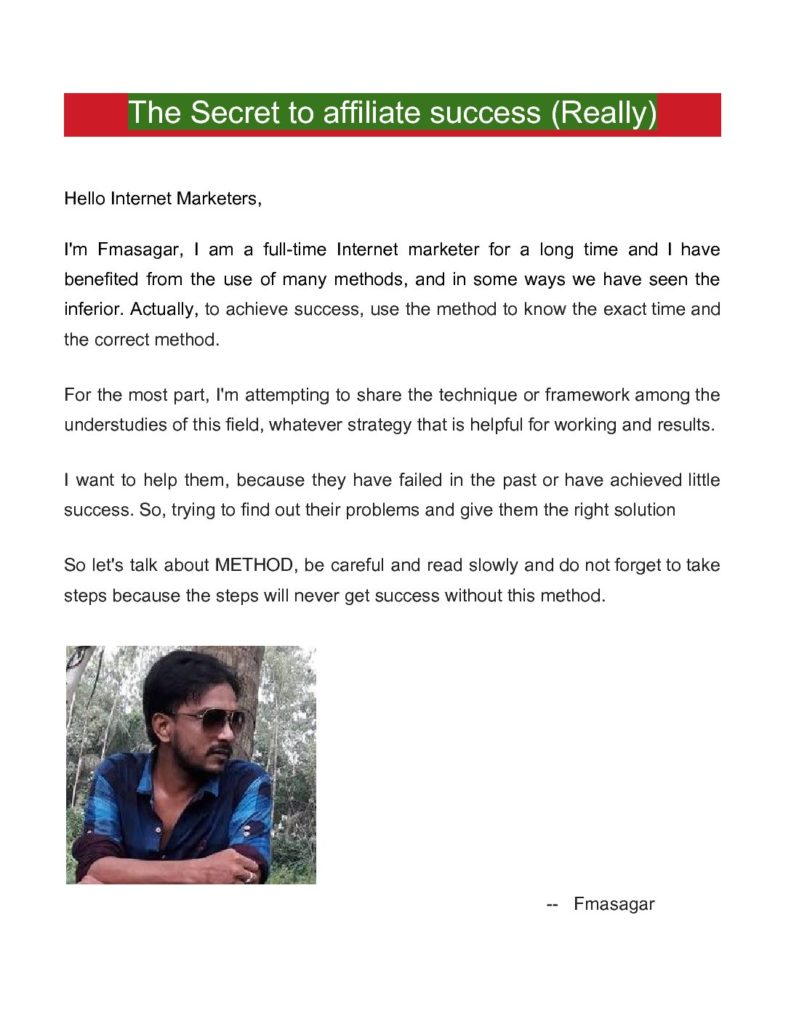 The Secret to affiliate success (Really)

Hello Internet Marketers,

I'm Fmasagar, I am a full-time Internet marketer for a long time and I have benefited from the use of many methods, and in some ways we have seen the inferior. Actually, to achieve success, use the method to know the exact time and the correct method.

For the most part, I'm attempting to share the technique or framework among the understudies of this field, whatever strategy that is helpful for working and results.

I want to help them, because they have failed in the past or have achieved little success. So, trying to find out their problems and give them the right solution

So let's talk about METHOD, be careful and read slowly and do not forget to take steps because the steps will never get success without this method.

-- Fmasagar